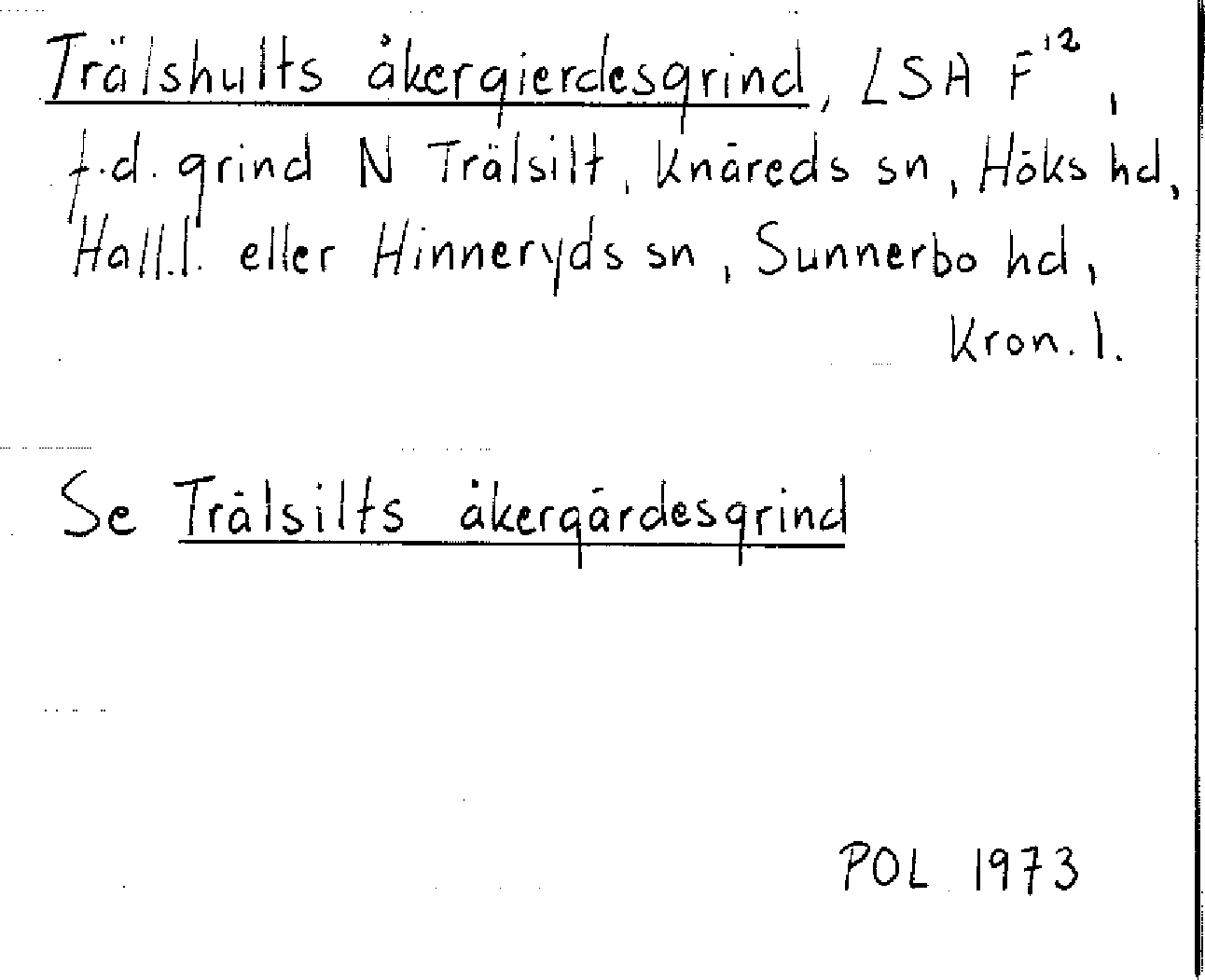 Trälshults åkergierdesgrind, LSA $F^{12}$, f.d. grind N Trälsilt, Knäreds sn, Höks hd, Hall.l. eller Hinneryds sn, Sunnerbo hd, Kron.l.

Se Trälsilts åkergärdesgrind

POL 1973